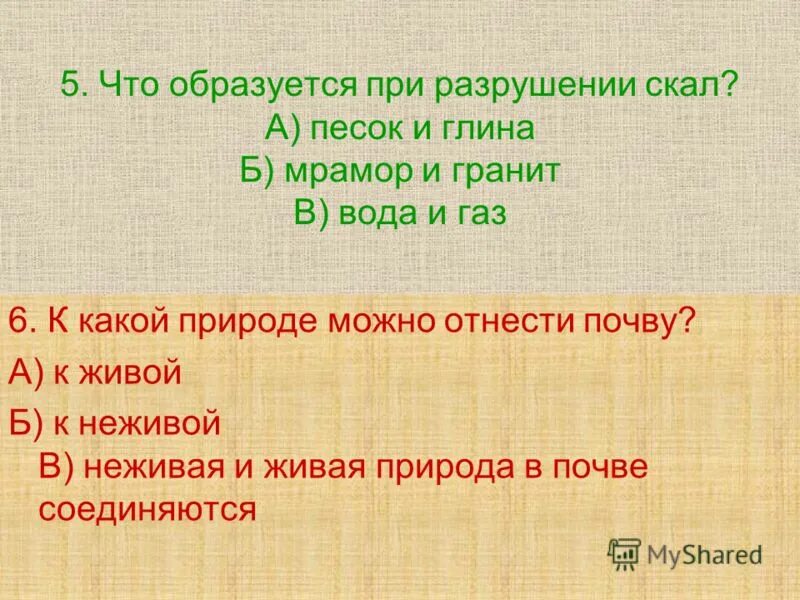 5. Что образуется при разрушении скал?
А) песок и глина
Б) мрамор и гранит
В) вода и газ

6. К какой природе можно отнести почву?
А) к живой
Б) к неживой
В) неживая и живая природа в почве соединяются

MyShared